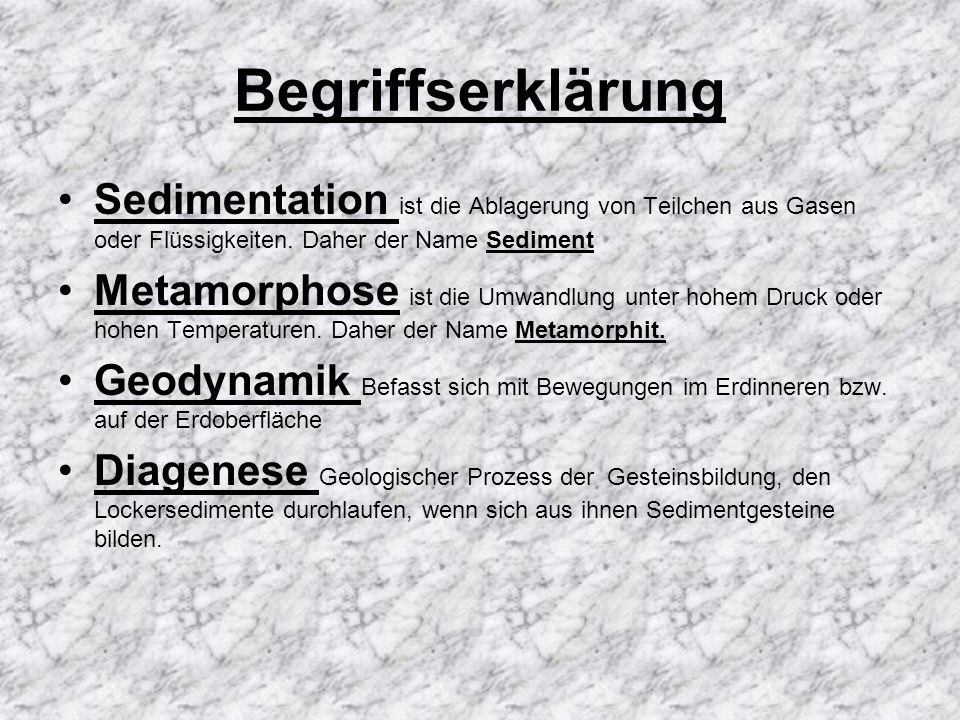 Begriffserklärung

• Sedimentation ist die Ablagerung von Teilchen aus Gasen oder Flüssigkeiten. Daher der Name Sediment

• Metamorphose ist die Umwandlung unter hohem Druck oder hohen Temperaturen. Daher der Name Metamorphit.

• Geodynamik Befasst sich mit Bewegungen im Erdinneren bzw. auf der Erdoberfläche

• Diagenese Geologischer Prozess der Gesteinsbildung, den Lockersedimente durchlaufen, wenn sich aus ihnen Sedimentgesteine bilden.